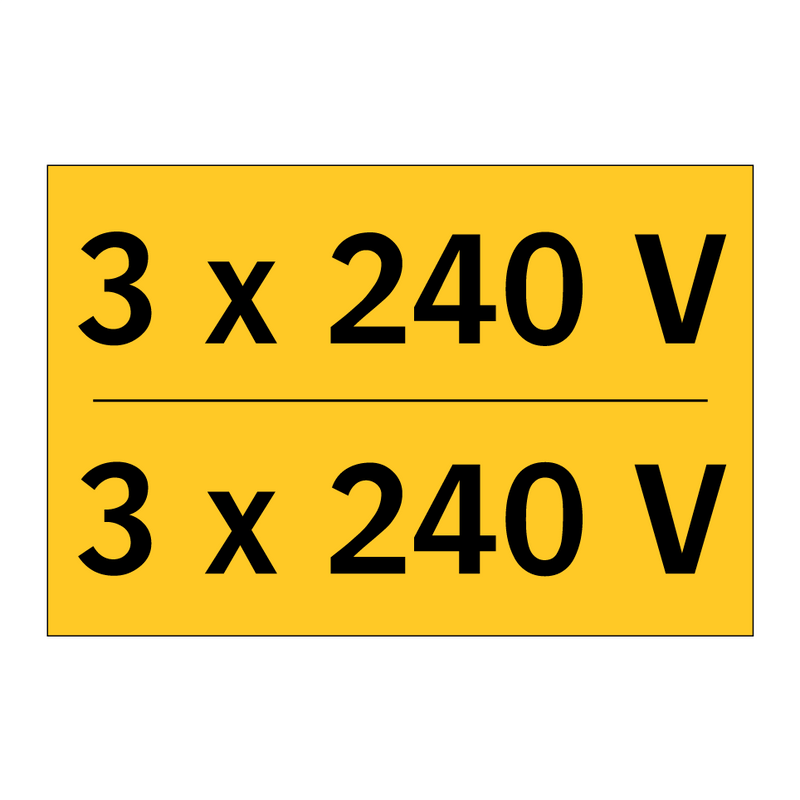 3 x 240 V

3 x 240 V